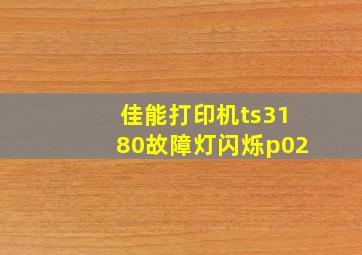 佳能打印机ts3180故障灯闪烁p02